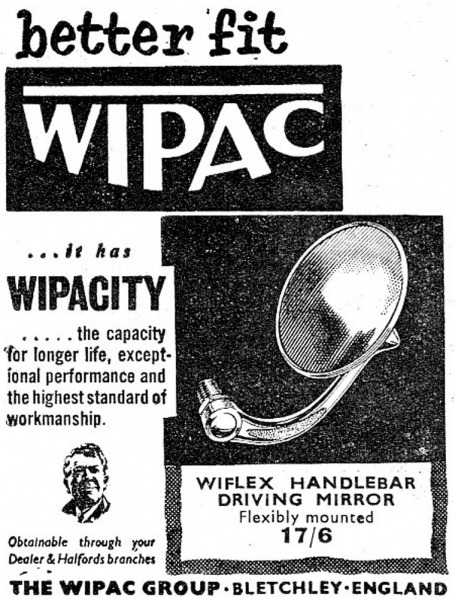 better fit

WIPAC

...it has

WIPACITY

.....the capacity for longer life, exceptional performance and the highest standard of workmanship.

Obtainable through your Dealer & Halfords branches

WIFLEX HANDLEBAR DRIVING MIRROR
Flexibly mounted
17/6

THE WIPAC GROUP·BLETCHLEY·ENGLAND